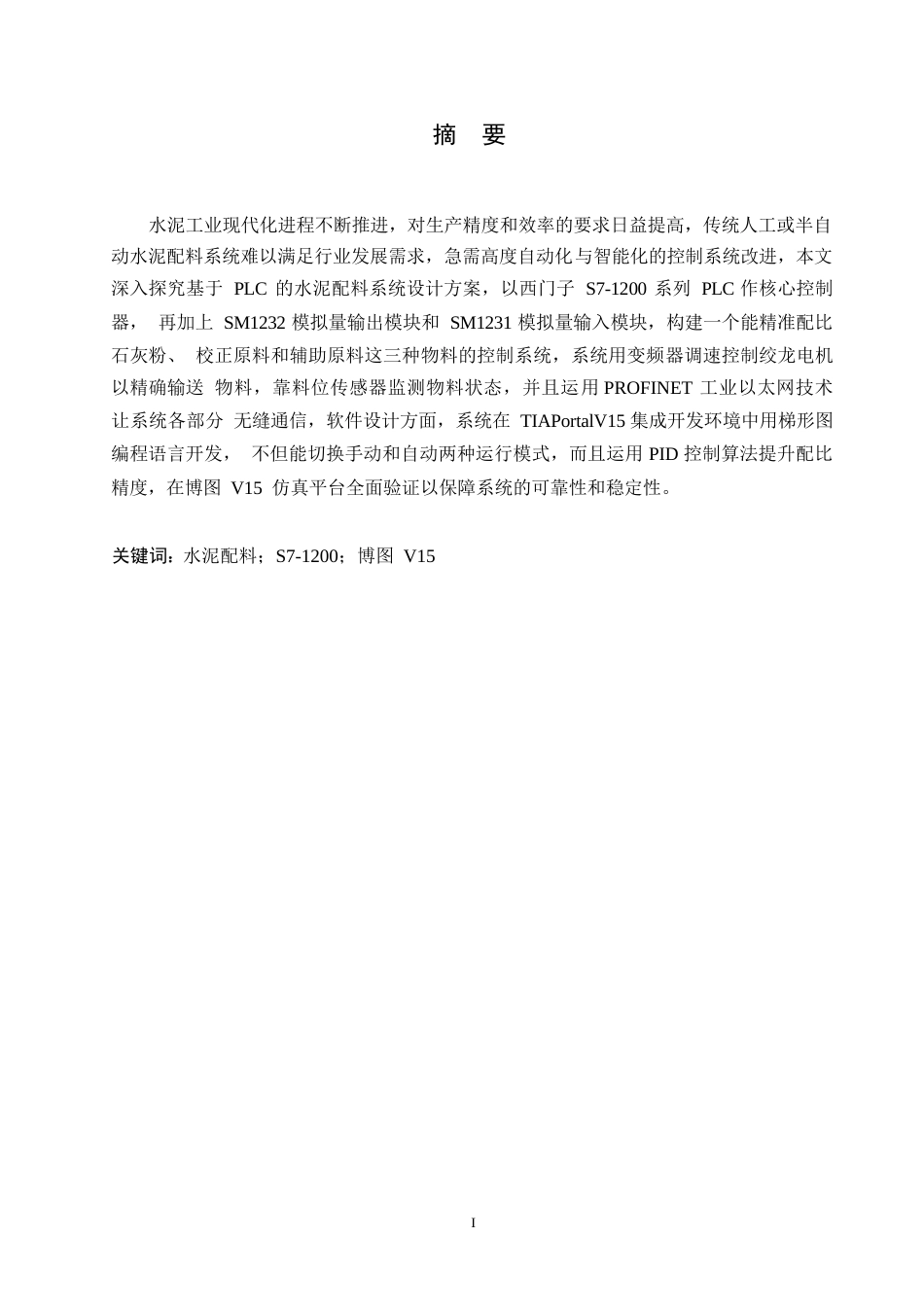 摘 要

水泥工业现代化进程不断推进，对生产精度和效率的要求日益提高，传统人工或半自动水泥配料系统难以满足行业发展需求，急需高度自动化与智能化的控制系统改进，本文深入探究基于 PLC 的水泥配料系统设计方案，以西门子 S7-1200 系列 PLC 作核心控制器， 再加上 SM1232 模拟量输出模块和 SM1231 模拟量输入模块，构建一个能精准配比石灰粉、 校正原料和辅助原料这三种物料的控制系统，系统用变频器调速控制绞龙电机以精确输送 物料，靠料位传感器监测物料状态，并且运用 PROFINET 工业以太网技术让系统各部分 无缝通信，软件设计方面，系统在 TIAPortalV15 集成开发环境中用梯形图编程语言开发， 不但能切换手动和自动两种运行模式，而且运用 PID 控制算法提升配比精度，在博图 V15 仿真平台全面验证以保障系统的可靠性和稳定性。

关键词：水泥配料；S7-1200；博图 V15

I